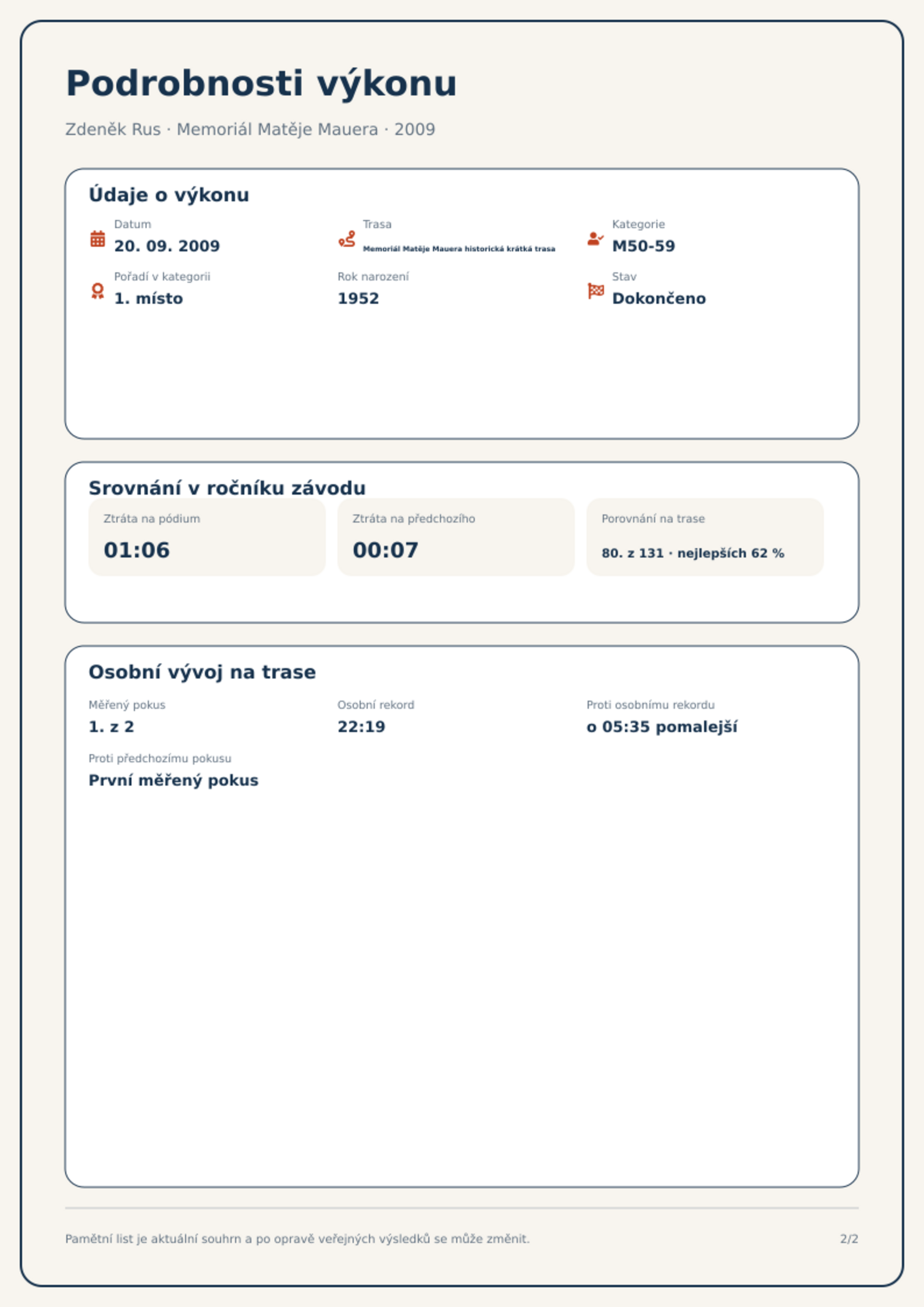 Podrobnosti výkonu

Zdeněk Rus · Memoriál Matěje Mauera · 2009

Údaje o výkonu

Datum
20. 09. 2009

Trasa
Memoriál Matěje Mauera historická krátká trasa

Kategorie
M50-59

Pořadí v kategorii
1. místo

Rok narození
1952

Stav
Dokončeno

Srovnání v ročníku závodu

Ztráta na pódium
01:06

Ztráta na předchozího
00:07

Porovnání na trase
80. z 131 · nejlepších 62 %

Osobní vývoj na trase

Měřený pokus
1. z 2

Osobní rekord
22:19

Proti osobnímu rekordu
o 05:35 pomalejší

Proti předchozímu pokusu
První měřený pokus

Pamětní list je aktuální souhrn a po opravě veřejných výsledků se může změnit.

2/2